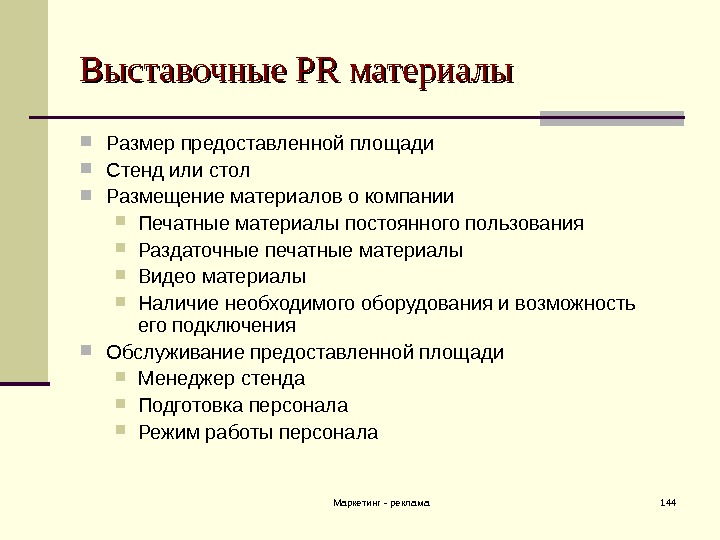 Выставочные PR материалы

- Размер предоставленной площади
- Стенд или стол
- Размещение материалов о компании
  - Печатные материалы постоянного пользования
  - Раздаточные печатные материалы
  - Видео материалы
  - Наличие необходимого оборудования и возможность его подключения
- Обслуживание предоставленной площади
  - Менеджер стенда
  - Подготовка персонала
  - Режим работы персонала

Маркетинг - реклама

144